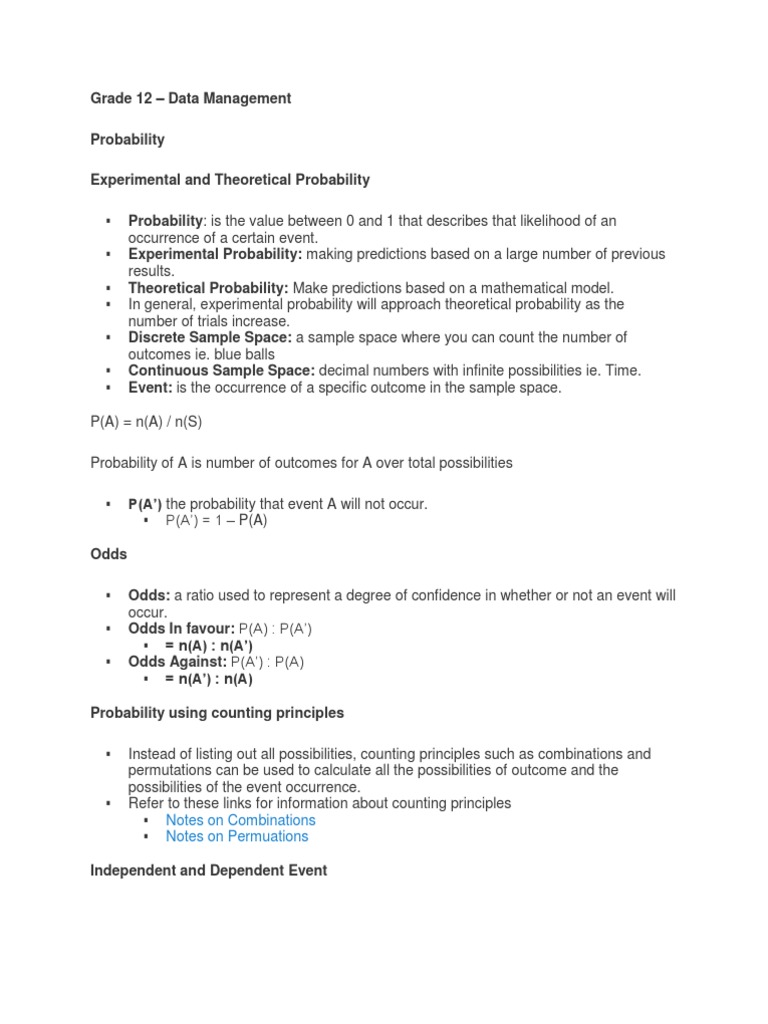 Grade 12 – Data Management

Probability

Experimental and Theoretical Probability

▪ Probability: is the value between 0 and 1 that describes that likelihood of an occurrence of a certain event.
▪ Experimental Probability: making predictions based on a large number of previous results.
▪ Theoretical Probability: Make predictions based on a mathematical model.
▪ In general, experimental probability will approach theoretical probability as the number of trials increase.
▪ Discrete Sample Space: a sample space where you can count the number of outcomes ie. blue balls
▪ Continuous Sample Space: decimal numbers with infinite possibilities ie. Time.
▪ Event: is the occurrence of a specific outcome in the sample space.

P(A) = n(A) / n(S)

Probability of A is number of outcomes for A over total possibilities

▪ P(A') the probability that event A will not occur.
 ▪ P(A') = 1 – P(A)

Odds

▪ Odds: a ratio used to represent a degree of confidence in whether or not an event will occur.
▪ Odds In favour: P(A) : P(A')
 ▪ = n(A) : n(A')
▪ Odds Against: P(A') : P(A)
 ▪ = n(A') : n(A)

Probability using counting principles

▪ Instead of listing out all possibilities, counting principles such as combinations and permutations can be used to calculate all the possibilities of outcome and the possibilities of the event occurrence.
▪ Refer to these links for information about counting principles
 ▪ Notes on Combinations
 ▪ Notes on Permuations

Independent and Dependent Event